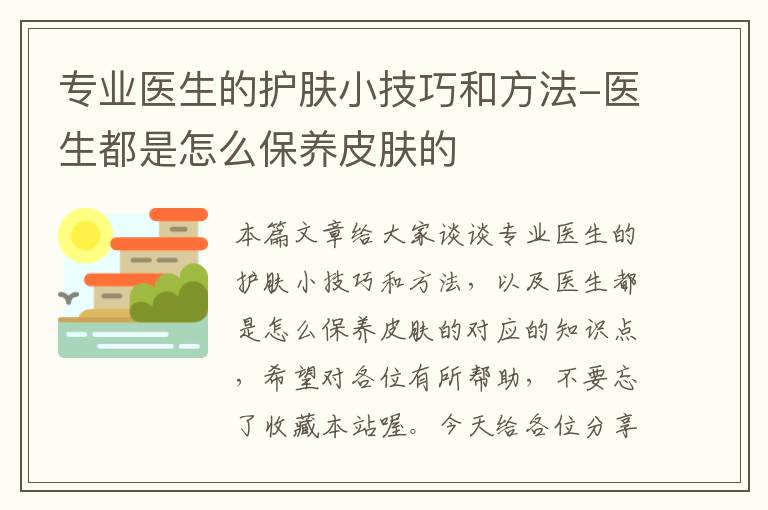 专业医生的护肤小技巧和方法-医生都是怎么保养皮肤的

本篇文章给大家谈谈专业医生的护肤小技巧和方法，以及医生都是怎么保养皮肤的对应的知识点，希望对各位有所帮助，不要忘了收藏本站喔。今天给各位分享